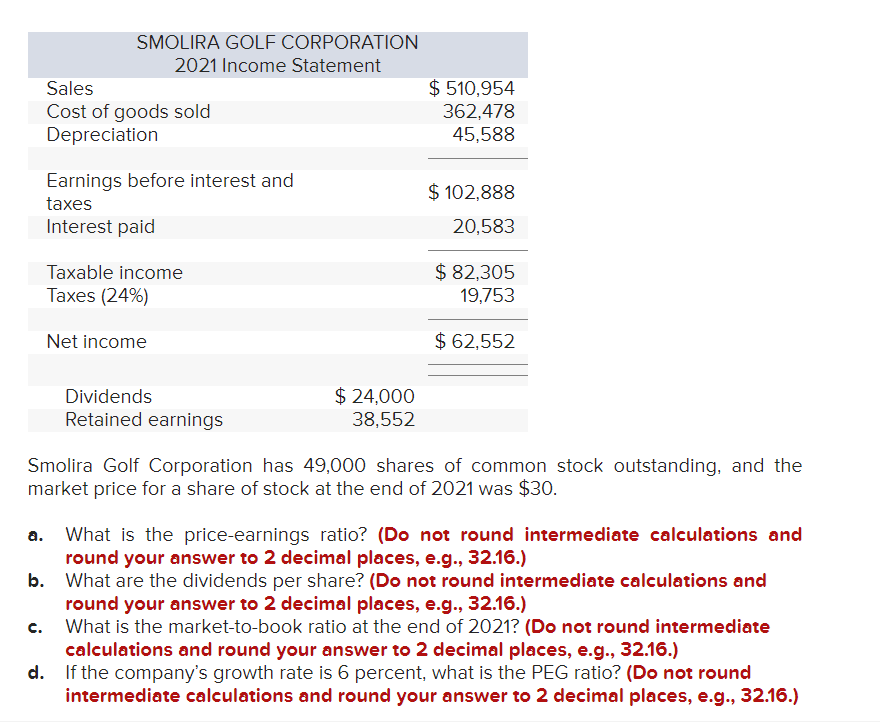 SMOLIRA GOLF CORPORATION
2021 Income Statement

| | | |
|---|---|---|
| Sales | | \$ 510,954 |
| Cost of goods sold | | 362,478 |
| Depreciation | | 45,588 |
| Earnings before interest and taxes | | \$ 102,888 |
| Interest paid | | 20,583 |
| Taxable income | | \$ 82,305 |
| Taxes (24%) | | 19,753 |
| Net income | | \$ 62,552 |
| Dividends | \$ 24,000 | |
| Retained earnings | 38,552 | |

Smolira Golf Corporation has 49,000 shares of common stock outstanding, and the market price for a share of stock at the end of 2021 was \$30.

a. What is the price-earnings ratio? (Do not round intermediate calculations and round your answer to 2 decimal places, e.g., 32.16.)
b. What are the dividends per share? (Do not round intermediate calculations and round your answer to 2 decimal places, e.g., 32.16.)
c. What is the market-to-book ratio at the end of 2021? (Do not round intermediate calculations and round your answer to 2 decimal places, e.g., 32.16.)
d. If the company's growth rate is 6 percent, what is the PEG ratio? (Do not round intermediate calculations and round your answer to 2 decimal places, e.g., 32.16.)